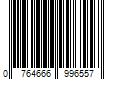 0 764666 996557